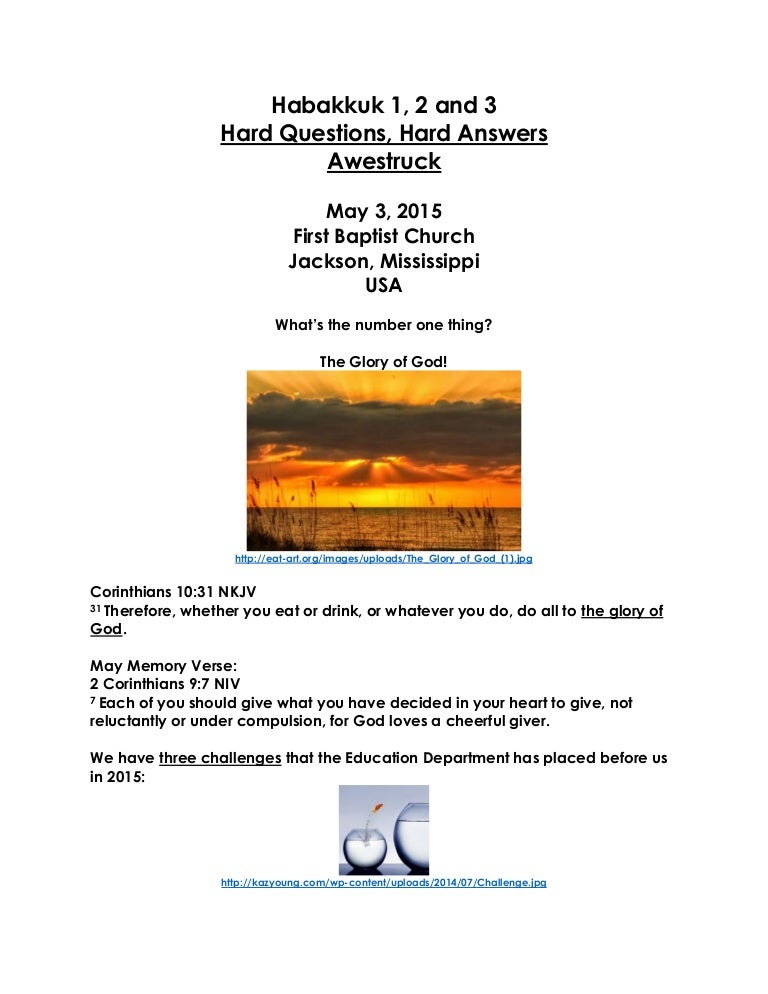 Habakkuk 1, 2 and 3
Hard Questions, Hard Answers
Awestruck

May 3, 2015
First Baptist Church
Jackson, Mississippi
USA

What's the number one thing?

The Glory of God!

http://eat-art.org/images/uploads/The_Glory_of_God_(1).jpg

Corinthians 10:31 NKJV
$^{31}$ Therefore, whether you eat or drink, or whatever you do, do all to the glory of God.

May Memory Verse:
2 Corinthians 9:7 NIV
$^{7}$ Each of you should give what you have decided in your heart to give, not reluctantly or under compulsion, for God loves a cheerful giver.

We have three challenges that the Education Department has placed before us in 2015:

http://kazyoung.com/wp-content/uploads/2014/07/Challenge.jpg